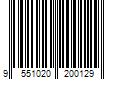 9 551020 200129